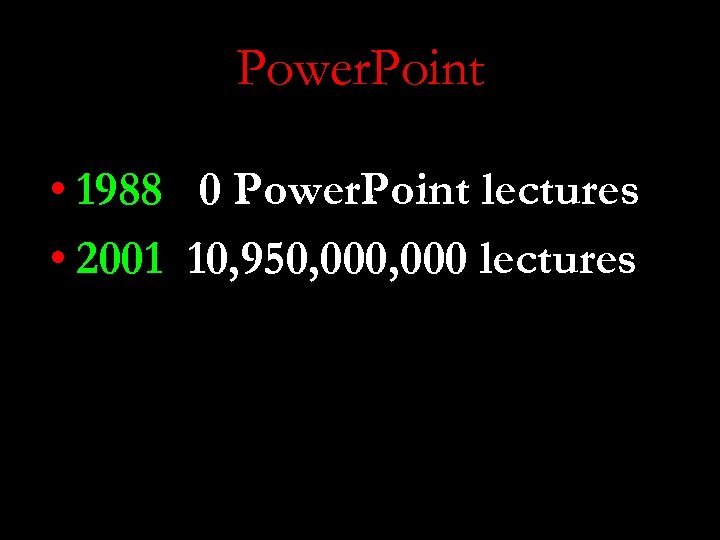 PowerPoint

• 1988 0 PowerPoint lectures
• 2001 10,950,000,000 lectures